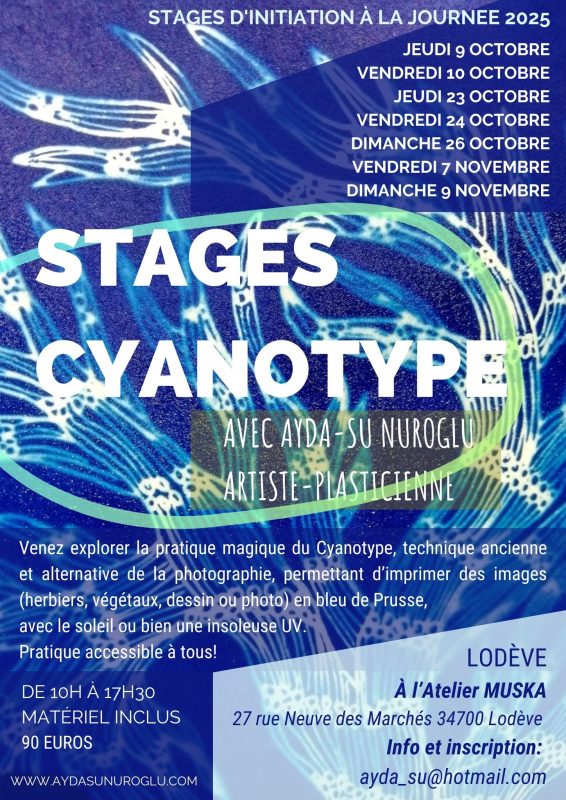 STAGES D'INITIATION À LA JOURNEE 2025

JEUDI 9 OCTOBRE
VENDREDI 10 OCTOBRE
JEUDI 23 OCTOBRE
VENDREDI 24 OCTOBRE
DIMANCHE 26 OCTOBRE
VENDREDI 7 NOVEMBRE
DIMANCHE 9 NOVEMBRE

STAGES
CYANOTYPE

AVEC AYDA-SU NUROGLU
ARTISTE-PLASTICIENNE

Venez explorer la pratique magique du Cyanotype, technique ancienne et alternative de la photographie, permettant d'imprimer des images (herbiers, végétaux, dessin ou photo) en bleu de Prusse,
avec le soleil ou bien une insoleuse UV.
Pratique accessible à tous!

DE 10H À 17H30
MATÉRIEL INCLUS
90 EUROS

WWW.AYDASUNUROGLU.COM

LODÈVE
À l'Atelier MUSKA
27 rue Neuve des Marchés 34700 Lodève
Info et inscription:
ayda_su@hotmail.com